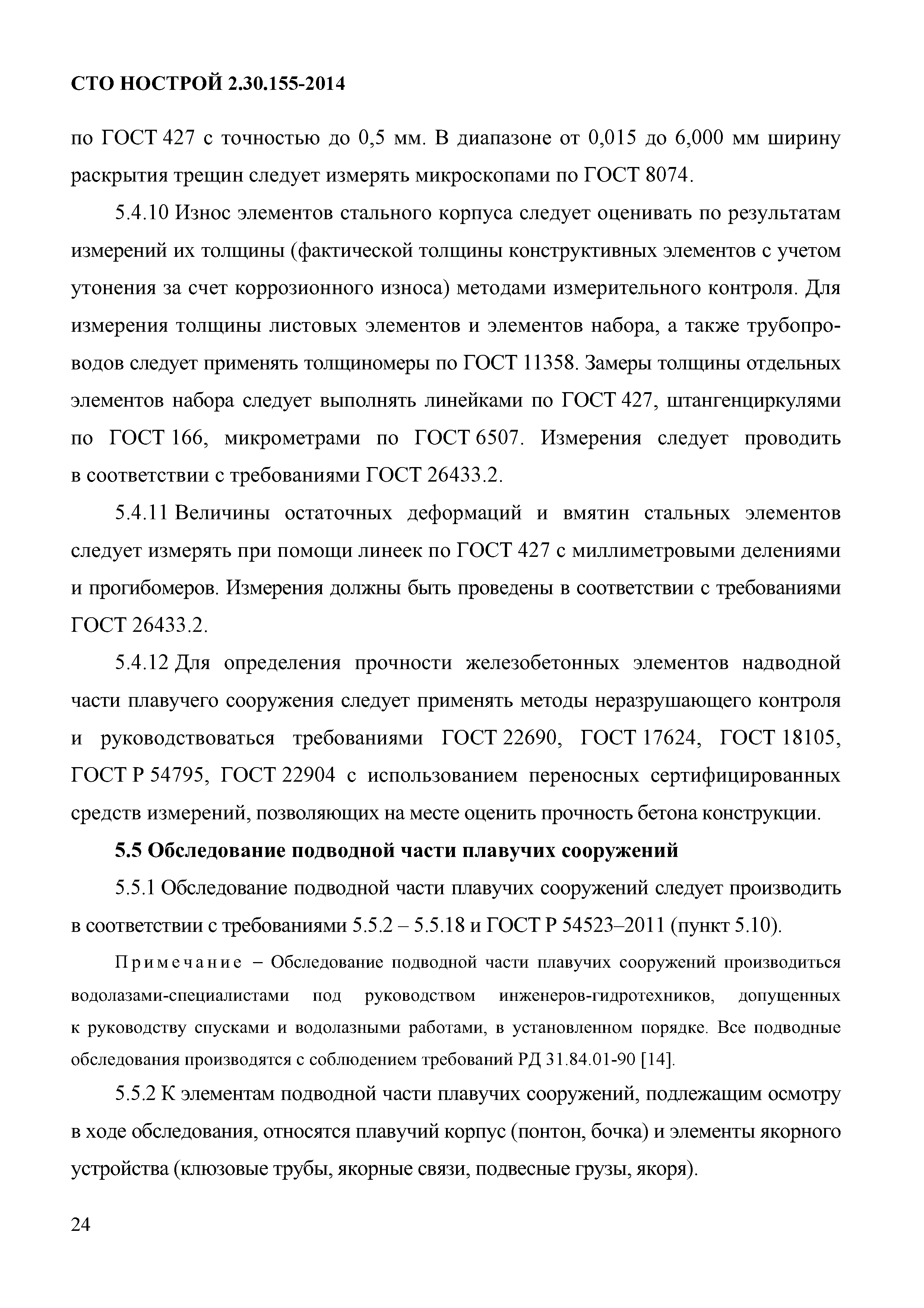 СТО НОСТРОЙ 2.30.155-2014

по ГОСТ 427 с точностью до 0,5 мм. В диапазоне от 0,015 до 6,000 мм ширину раскрытия трещин следует измерять микроскопами по ГОСТ 8074.

5.4.10 Износ элементов стального корпуса следует оценивать по результатам измерений их толщины (фактической толщины конструктивных элементов с учетом утонения за счет коррозионного износа) методами измерительного контроля. Для измерения толщины листовых элементов и элементов набора, а также трубопроводов следует применять толщиномеры по ГОСТ 11358. Замеры толщины отдельных элементов набора следует выполнять линейками по ГОСТ 427, штангенциркулями по ГОСТ 166, микрометрами по ГОСТ 6507. Измерения следует проводить в соответствии с требованиями ГОСТ 26433.2.

5.4.11 Величины остаточных деформаций и вмятин стальных элементов следует измерять при помощи линеек по ГОСТ 427 с миллиметровыми делениями и прогибомеров. Измерения должны быть проведены в соответствии с требованиями ГОСТ 26433.2.

5.4.12 Для определения прочности железобетонных элементов надводной части плавучего сооружения следует применять методы неразрушающего контроля и руководствоваться требованиями ГОСТ 22690, ГОСТ 17624, ГОСТ 18105, ГОСТ Р 54795, ГОСТ 22904 с использованием переносных сертифицированных средств измерений, позволяющих на месте оценить прочность бетона конструкции.

5.5 Обследование подводной части плавучих сооружений

5.5.1 Обследование подводной части плавучих сооружений следует производить в соответствии с требованиями 5.5.2 – 5.5.18 и ГОСТ Р 54523–2011 (пункт 5.10).

Примечание – Обследование подводной части плавучих сооружений производиться водолазами-специалистами под руководством инженеров-гидротехников, допущенных к руководству спусками и водолазными работами, в установленном порядке. Все подводные обследования производятся с соблюдением требований РД 31.84.01-90 [14].

5.5.2 К элементам подводной части плавучих сооружений, подлежащим осмотру в ходе обследования, относятся плавучий корпус (понтон, бочка) и элементы якорного устройства (клюзовые трубы, якорные связи, подвесные грузы, якоря).

24